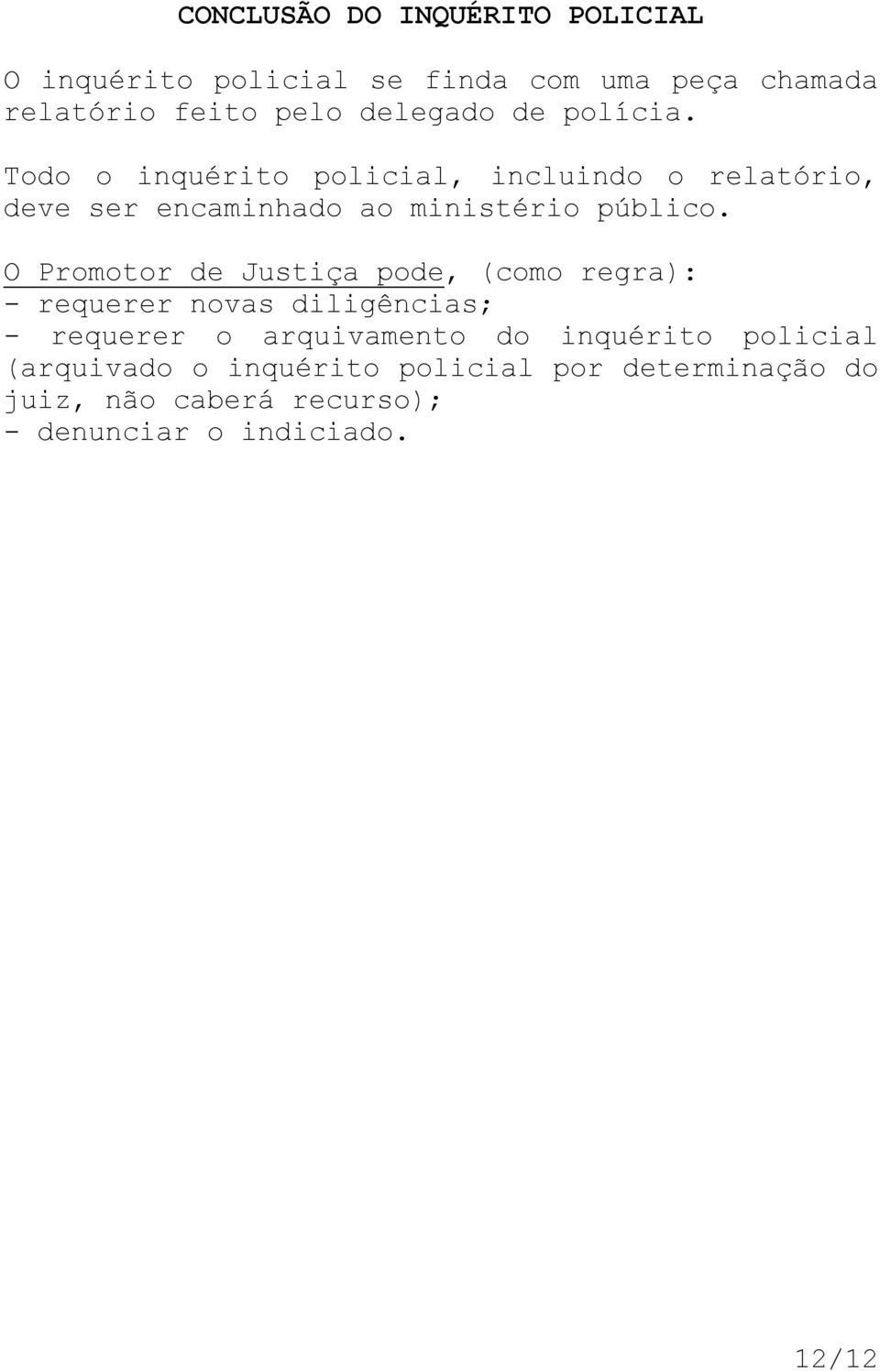 CONCLUSÃO DO INQUÉRITO POLICIAL

O inquérito policial se finda com uma peça chamada relatório feito pelo delegado de polícia.

Todo o inquérito policial, incluindo o relatório, deve ser encaminhado ao ministério público.

O Promotor de Justiça pode, (como regra):
- requerer novas diligências;
- requerer o arquivamento do inquérito policial (arquivado o inquérito policial por determinação do juiz, não caberá recurso);
- denunciar o indiciado.

12/12